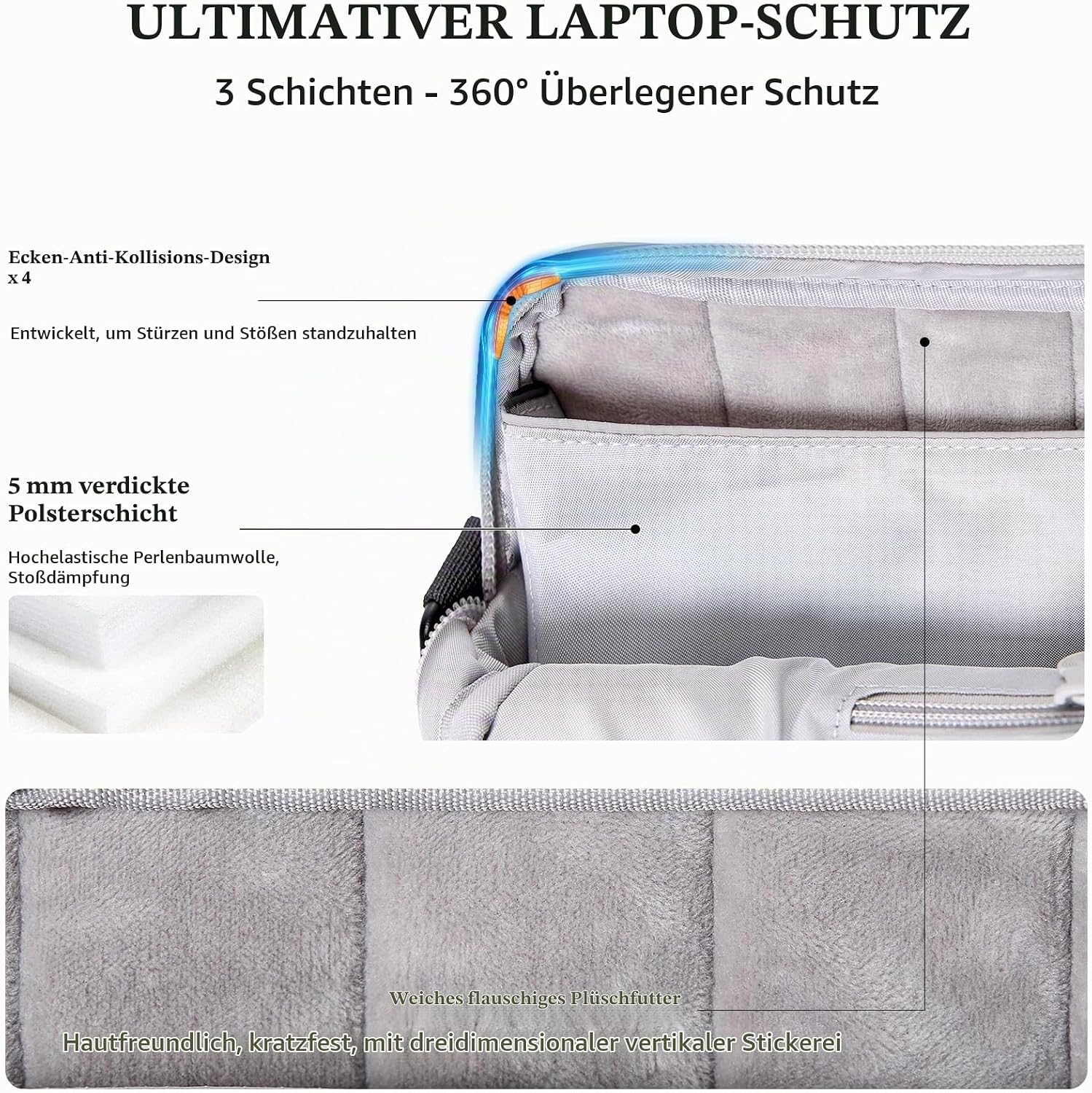 ULTIMATIVER LAPTOP-SCHUTZ

3 Schichten - 360° Überlegener Schutz

Ecken-Anti-Kollisions-Design x 4

Entwickelt, um Stürzen und Stößen standzuhalten

5 mm verdickte Polsterschicht

Hochelastische Perlenbaumwolle, Stoßdämpfung

Weiches flauschiges Plüschfutter

Hautfreundlich, kratzfest, mit dreidimensionaler vertikaler Stickerei